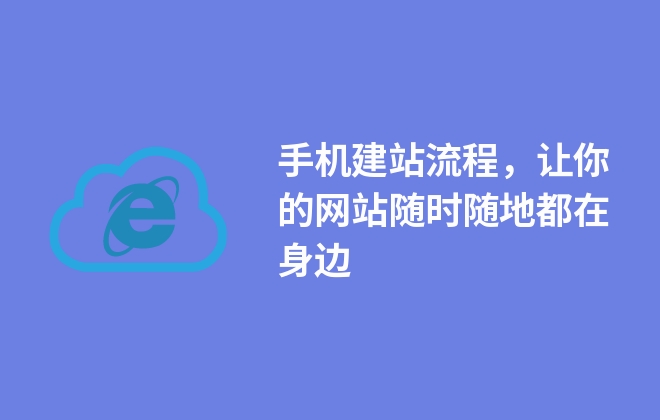 手机建站流程，让你的网站随时随地都在身边